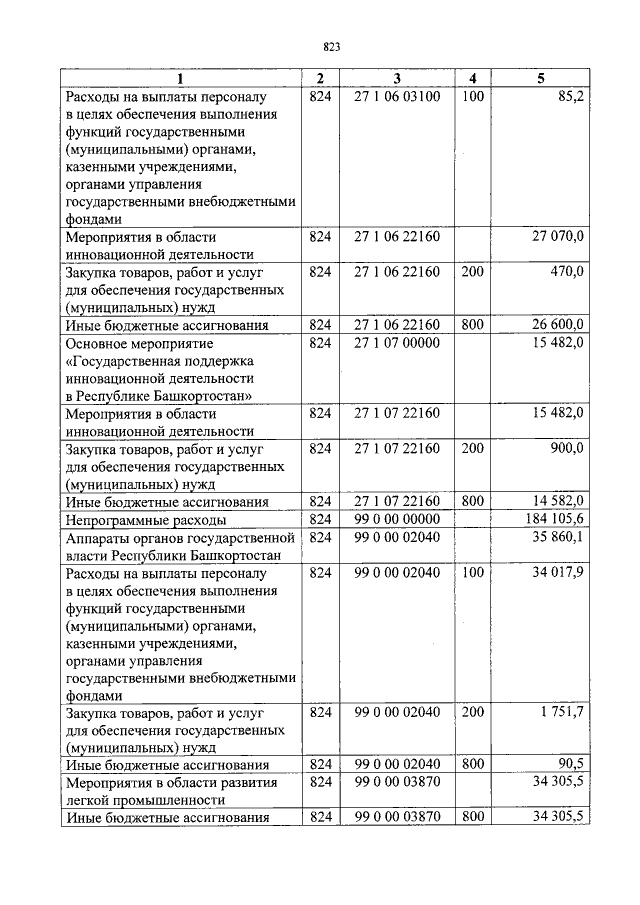 823

| 1 | 2 | 3 | 4 | 5 |
|---|---|---|---|---|
| Расходы на выплаты персоналу в целях обеспечения выполнения функций государственными (муниципальными) органами, казенными учреждениями, органами управления государственными внебюджетными фондами | 824 | 27 1 06 03100 | 100 | 85,2 |
| Мероприятия в области инновационной деятельности | 824 | 27 1 06 22160 | | 27 070,0 |
| Закупка товаров, работ и услуг для обеспечения государственных (муниципальных) нужд | 824 | 27 1 06 22160 | 200 | 470,0 |
| Иные бюджетные ассигнования | 824 | 27 1 06 22160 | 800 | 26 600,0 |
| Основное мероприятие «Государственная поддержка инновационной деятельности в Республике Башкортостан» | 824 | 27 1 07 00000 | | 15 482,0 |
| Мероприятия в области инновационной деятельности | 824 | 27 1 07 22160 | | 15 482,0 |
| Закупка товаров, работ и услуг для обеспечения государственных (муниципальных) нужд | 824 | 27 1 07 22160 | 200 | 900,0 |
| Иные бюджетные ассигнования | 824 | 27 1 07 22160 | 800 | 14 582,0 |
| Непрограммные расходы | 824 | 99 0 00 00000 | | 184 105,6 |
| Аппараты органов государственной власти Республики Башкортостан | 824 | 99 0 00 02040 | | 35 860,1 |
| Расходы на выплаты персоналу в целях обеспечения выполнения функций государственными (муниципальными) органами, казенными учреждениями, органами управления государственными внебюджетными фондами | 824 | 99 0 00 02040 | 100 | 34 017,9 |
| Закупка товаров, работ и услуг для обеспечения государственных (муниципальных) нужд | 824 | 99 0 00 02040 | 200 | 1 751,7 |
| Иные бюджетные ассигнования | 824 | 99 0 00 02040 | 800 | 90,5 |
| Мероприятия в области развития легкой промышленности | 824 | 99 0 00 03870 | | 34 305,5 |
| Иные бюджетные ассигнования | 824 | 99 0 00 03870 | 800 | 34 305,5 |